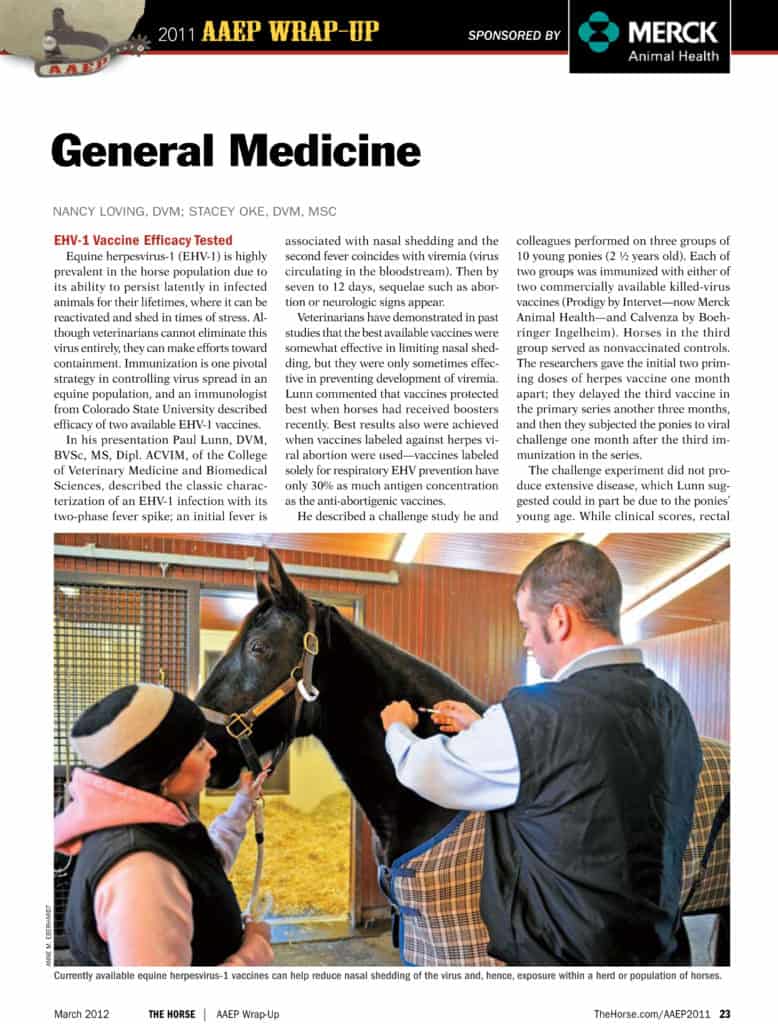 2011 AAEP WRAP-UP

SPONSORED BY MERCK Animal Health

General Medicine

NANCY LOVING, DVM; STACEY OKE, DVM, MSC

EHV-1 Vaccine Efficacy Tested

Equine herpesvirus-1 (EHV-1) is highly prevalent in the horse population due to its ability to persist latently in infected animals for their lifetimes, where it can be reactivated and shed in times of stress. Although veterinarians cannot eliminate this virus entirely, they can make efforts toward containment. Immunization is one pivotal strategy in controlling virus spread in an equine population, and an immunologist from Colorado State University described efficacy of two available EHV-1 vaccines.

In his presentation Paul Lunn, DVM, BVSc, MS, Dipl. ACVIM, of the College of Veterinary Medicine and Biomedical Sciences, described the classic characterization of an EHV-1 infection with its two-phase fever spike; an initial fever is associated with nasal shedding and the second fever coincides with viremia (virus circulating in the bloodstream). Then by seven to 12 days, sequelae such as abortion or neurologic signs appear.

Veterinarians have demonstrated in past studies that the best available vaccines were somewhat effective in limiting nasal shedding, but they were only sometimes effective in preventing development of viremia. Lunn commented that vaccines protected best when horses had received boosters recently. Best results also were achieved when vaccines labeled against herpes viral abortion were used—vaccines labeled solely for respiratory EHV prevention have only 30% as much antigen concentration as the anti-abortigenic vaccines.

He described a challenge study he and colleagues performed on three groups of 10 young ponies (2 ½ years old). Each of two groups was immunized with either of two commercially available killed-virus vaccines (Prodigy by Intervet—now Merck Animal Health—and Calvenza by Boehringer Ingelheim). Horses in the third group served as nonvaccinated controls. The researchers gave the initial two priming doses of herpes vaccine one month apart; they delayed the third vaccine in the primary series another three months, and then they subjected the ponies to viral challenge one month after the third immunization in the series.

The challenge experiment did not produce extensive disease, which Lunn suggested could in part be due to the ponies' young age. While clinical scores, rectal

ANNE M. EBERHARDT

Currently available equine herpesvirus-1 vaccines can help reduce nasal shedding of the virus and, hence, exposure within a herd or population of horses.

March 2012 THE HORSE | AAEP Wrap-Up TheHorse.com/AAEP2011 23